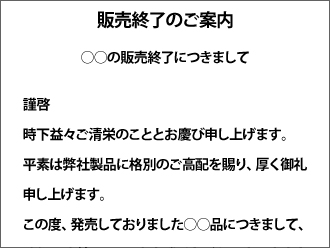 販売終了のご案内

○○の販売終了につきまして

謹啓

時下益々ご清栄のこととお慶び申し上げます。

平素は弊社製品に格別のご高配を賜り、厚く御礼申し上げます。

この度、発売しておりました○○品につきまして、